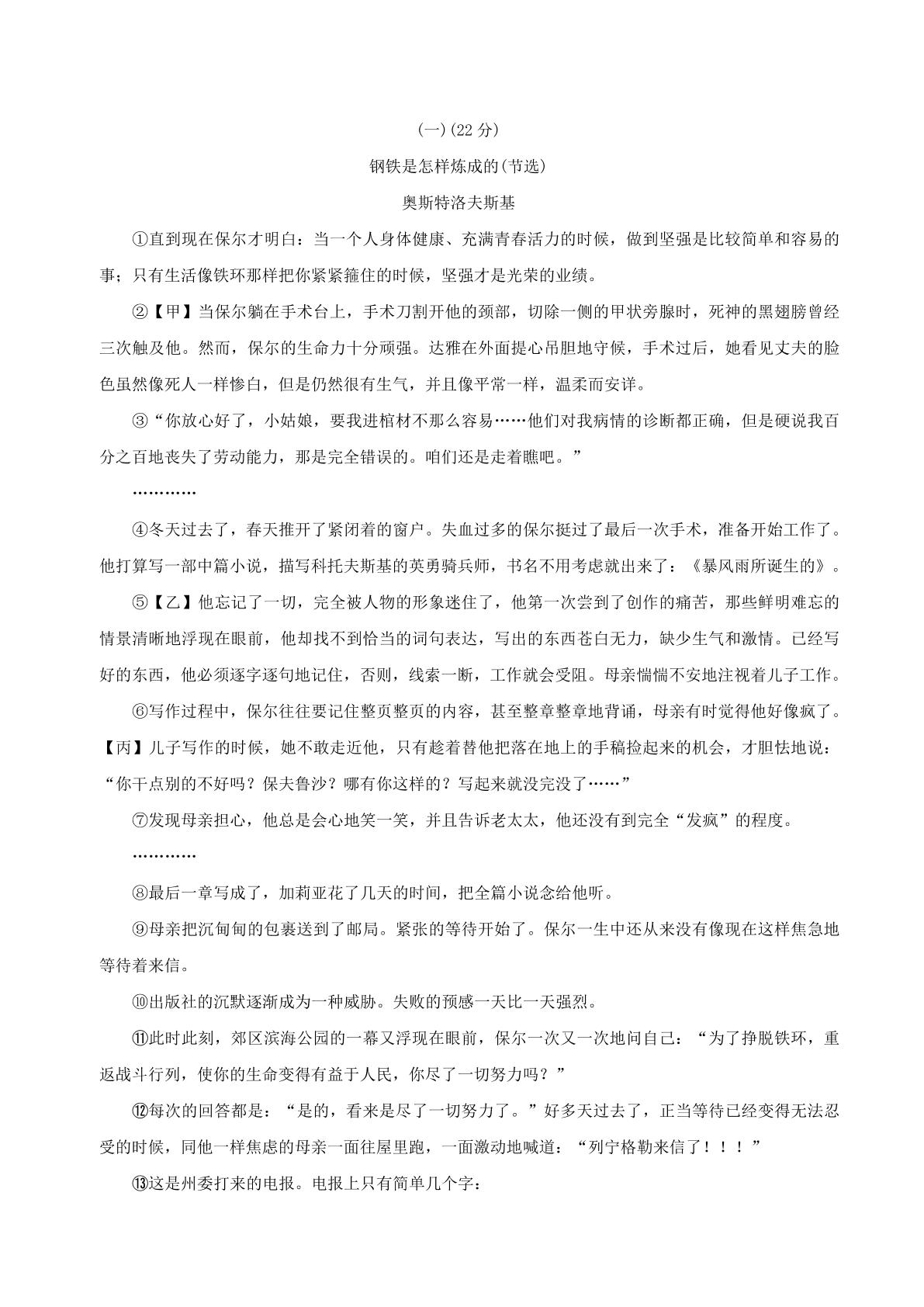 (一)(22 分)

钢铁是怎样炼成的(节选)

奥斯特洛夫斯基

①直到现在保尔才明白：当一个人身体健康、充满青春活力的时候，做到坚强是比较简单和容易的事；只有生活像铁环那样把你紧紧箍住的时候，坚强才是光荣的业绩。

②【甲】当保尔躺在手术台上，手术刀割开他的颈部，切除一侧的甲状旁腺时，死神的黑翅膀曾经三次触及他。然而，保尔的生命力十分顽强。达雅在外面提心吊胆地守候，手术过后，她看见丈夫的脸色虽然像死人一样惨白，但是仍然很有生气，并且像平常一样，温柔而安详。

③“你放心好了，小姑娘，要我进棺材不那么容易……他们对我病情的诊断都正确，但是硬说我百分之百地丧失了劳动能力，那是完全错误的。咱们还是走着瞧吧。”

…………

④冬天过去了，春天推开了紧闭着的窗户。失血过多的保尔挺过了最后一次手术，准备开始工作了。他打算写一部中篇小说，描写科托夫斯基的英勇骑兵师，书名不用考虑就出来了：《暴风雨所诞生的》。

⑤【乙】他忘记了一切，完全被人物的形象迷住了，他第一次尝到了创作的痛苦，那些鲜明难忘的情景清晰地浮现在眼前，他却找不到恰当的词句表达，写出的东西苍白无力，缺少生气和激情。已经写好的东西，他必须逐字逐句地记住，否则，线索一断，工作就会受阻。母亲惴惴不安地注视着儿子工作。

⑥写作过程中，保尔往往要记住整页整页的内容，甚至整章整章地背诵，母亲有时觉得他好像疯了。【丙】儿子写作的时候，她不敢走近他，只有趁着替他把落在地上的手稿捡起来的机会，才胆怯地说：“你干点别的不好吗？保夫鲁沙？哪有你这样的？写起来就没完没了……”

⑦发现母亲担心，他总是会心地笑一笑，并且告诉老太太，他还没有到完全“发疯”的程度。

…………

⑧最后一章写成了，加莉亚花了几天的时间，把全篇小说念给他听。

⑨母亲把沉甸甸的包裹送到了邮局。紧张的等待开始了。保尔一生中还从来没有像现在这样焦急地等待着来信。

⑩出版社的沉默逐渐成为一种威胁。失败的预感一天比一天强烈。

⑪此时此刻，郊区滨海公园的一幕又浮现在眼前，保尔一次又一次地问自己：“为了挣脱铁环，重返战斗行列，使你的生命变得有益于人民，你尽了一切努力吗？”

⑫每次的回答都是：“是的，看来是尽了一切努力了。”好多天过去了，正当等待已经变得无法忍受的时候，同他一样焦虑的母亲一面往屋里跑，一面激动地喊道：“列宁格勒来信了！！！”

⑬这是州委打来的电报。电报上只有简单几个字：